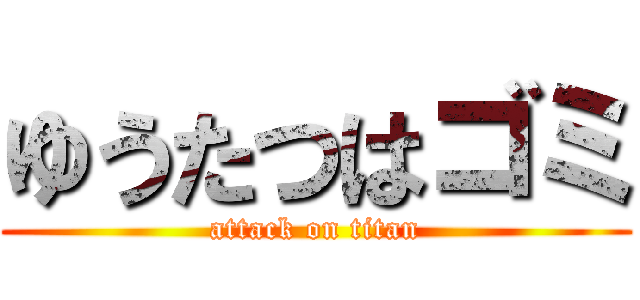 ゆうたつはゴミ
attack on titan